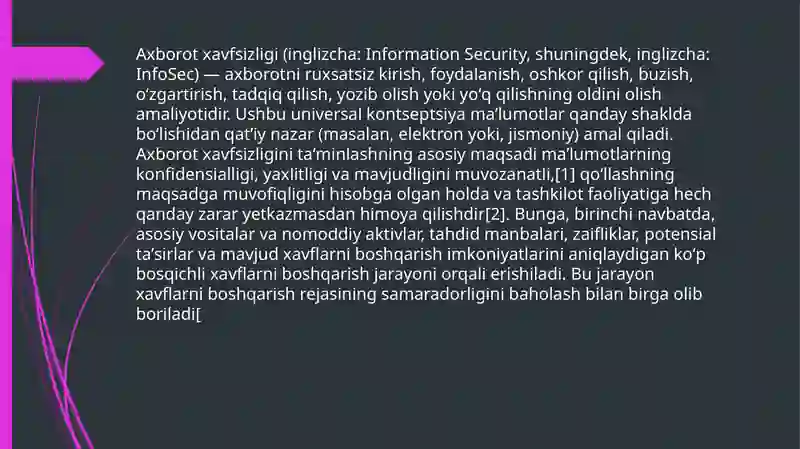 Axborot xavfsizligi (inglizcha: Information Security, shuningdek, inglizcha: InfoSec) — axborotni ruxsatsiz kirish, foydalanish, oshkor qilish, buzish, oʻzgartirish, tadqiq qilish, yozib olish yoki yoʻq qilishning oldini olish amaliyotidir. Ushbu universal kontseptsiya maʼlumotlar qanday shaklda boʻlishidan qatʼiy nazar (masalan, elektron yoki, jismoniy) amal qiladi. Axborot xavfsizligini taʼminlashning asosiy maqsadi maʼlumotlarning konfidensialligi, yaxlitligi va mavjudligini muvozanatli,[1] qoʻllashning maqsadga muvofiqligini hisobga olgan holda va tashkilot faoliyatiga hech qanday zarar yetkazmasdan himoya qilishdir[2]. Bunga, birinchi navbatda, asosiy vositalar va nomoddiy aktivlar, tahdid manbalari, zaifliklar, potensial taʼsirlar va mavjud xavflarni boshqarish imkoniyatlarini aniqlaydigan koʻp bosqichli xavflarni boshqarish jarayoni orqali erishiladi. Bu jarayon xavflarni boshqarish rejasining samaradorligini baholash bilan birga olib boriladi[